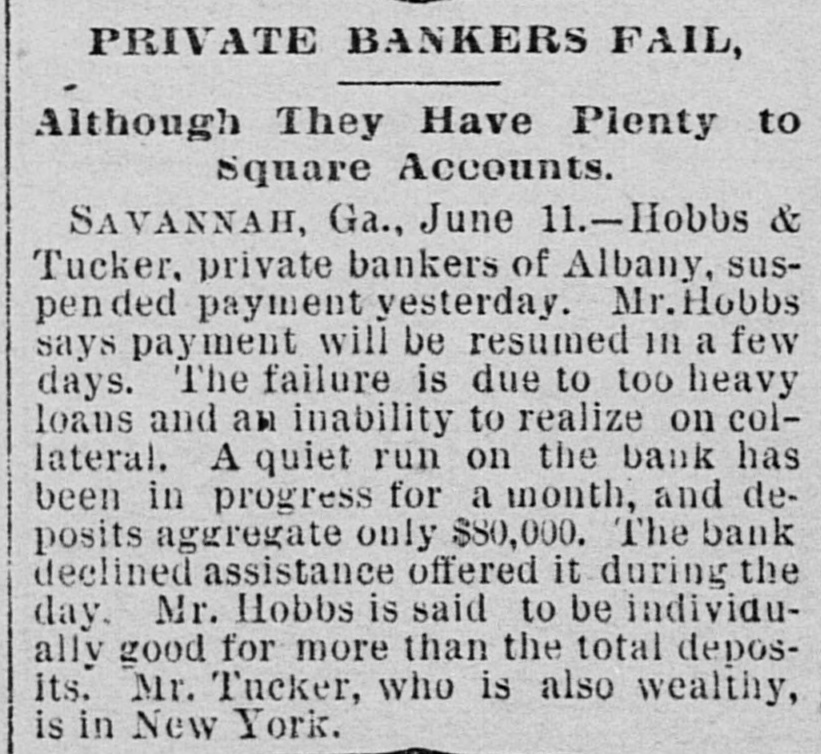 PRIVATE BANKERS FAIL,

Although They Have Plenty to Square Accounts.

SAVANNAH, Ga., June 11.—Hobbs & Tucker, private bankers of Albany, suspended payment yesterday. Mr. Hobbs says payment will be resumed in a few days. The failure is due to too heavy loans and an inability to realize on collateral. A quiet run on the bank has been in progress for a month, and deposits aggregate only $80,000. The bank declined assistance offered it during the day. Mr. Hobbs is said to be individually good for more than the total deposits. Mr. Tucker, who is also wealthy, is in New York.